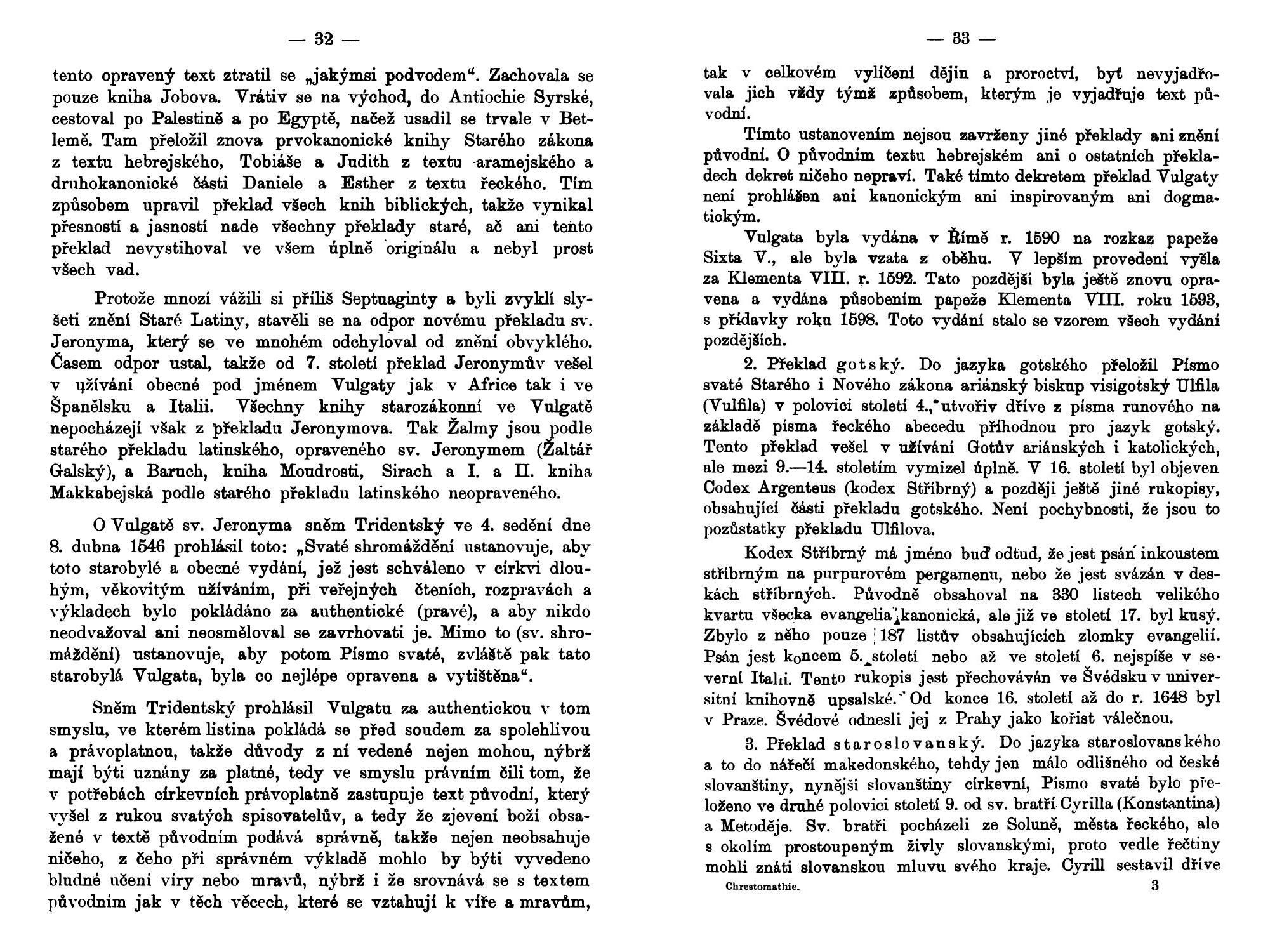 — 32 —

tento opravený text ztratil se „jakýmsi podvodem“. Zachovala se pouze kniha Jobova. Vrátiv se na východ, do Antiochie Syrské, cestoval po Palestině a po Egyptě, načež usadil se trvale v Betlemě. Tam přeložil znova prvokanonické knihy Starého zákona z textu hebrejského, Tobiáše a Judith z textu aramejského a druhokanonické části Daniele a Esther z textu řeckého. Tím způsobem upravil překlad všech knih biblických, takže vynikal přesností a jasností nade všechny překlady staré, ač ani tento překlad nevystihoval ve všem úplně originálu a nebyl prost všech vad.

Protože mnozí vážili si příliš Septuaginty a byli zvyklí slyšeti znění Staré Latiny, stavěli se na odpor novému překladu sv. Jeronyma, který se ve mnohém odchyloval od znění obvyklého. Časem odpor ustal, takže od 7. století překlad Jeronymův vešel v užívání obecné pod jménem Vulgaty jak v Africe tak i ve Španělsku a Italii. Všechny knihy starozákonní ve Vulgatě nepocházejí však z překladu Jeronymova. Tak Žalmy jsou podle starého překladu latinského, opraveného sv. Jeronymem (Žaltář Galský), a Baruch, kniha Moudrosti, Sirach a I. a II. kniha Makkabejská podle starého překladu latinského neopraveného.

O Vulgatě sv. Jeronyma sněm Tridentský ve 4. sedění dne 8. dubna 1546 prohlásil toto: „Svaté shromáždění ustanovuje, aby toto starobylé a obecné vydání, jež jest schváleno v církvi dlouhým, věkovitým užíváním, při veřejných čteních, rozpravách a výkladech bylo pokládáno za authentické (pravé), a aby nikdo neodvažoval ani neosměloval se zavrhovati je. Mimo to (sv. shromáždění) ustanovuje, aby potom Písmo svaté, zvláště pak tato starobylá Vulgata, byla co nejlépe opravena a vytištěna“.

Sněm Tridentský prohlásil Vulgatu za authentickou v tom smyslu, ve kterém listina pokládá se před soudem za spolehlivou a právoplatnou, takže důvody z ní vedené nejen mohou, nýbrž mají býti uznány za platné, tedy ve smyslu právním čili tom, že v potřebách církevních právoplatně zastupuje text původní, který vyšel z rukou svatých spisovatelův, a tedy že zjevení boží obsažené v textě původním podává správně, takže nejen neobsahuje ničeho, z čeho při správném výkladě mohlo by býti vyvedeno bludné učení víry nebo mravů, nýbrž i že srovnává se s textem původním jak v těch věcech, které se vztahují k víře a mravům,

— 33 —

tak v celkovém vylíčení dějin a proroctví, byť nevyjadřovala jich vždy týmž způsobem, kterým je vyjadřuje text původní.

Tímto ustanovením nejsou zavrženy jiné překlady ani znění původní. O původním textu hebrejském ani o ostatních překladech dekret ničeho nepraví. Také tímto dekretem překlad Vulgaty není prohlášen ani kanonickým ani inspirovaným ani dogmatickým.

Vulgata byla vydána v Římě r. 1590 na rozkaz papeže Sixta V., ale byla vzata z oběhu. V lepším provedení vyšla za Klementa VIII. r. 1592. Tato pozdější byla ještě znovu opravena a vydána působením papeže Klementa VIII. roku 1593, s přídavky roku 1598. Toto vydání stalo se vzorem všech vydání pozdějších.

2. Překlad gotský. Do jazyka gotského přeložil Písmo svaté Starého i Nového zákona ariánský biskup visigotský Ulfila (Vulfila) v polovici století 4., utvořiv dříve z písma runového na základě písma řeckého abecedu příhodnou pro jazyk gotský. Tento překlad vešel v užívání Gotův ariánských i katolických, ale mezi 9.—14. stoletím vymizel úplně. V 16. století byl objeven Codex Argenteus (kodex Stříbrný) a později ještě jiné rukopisy, obsahující části překladu gotského. Není pochybnosti, že jsou to pozůstatky překladu Ulfilova.

Kodex Stříbrný má jméno buď odtud, že jest psán inkoustem stříbrným na purpurovém pergamenu, nebo že jest svázán v deskách stříbrných. Původně obsahoval na 330 listech velikého kvartu všecka evangelia kanonická, ale již ve století 17. byl kusý. Zbylo z něho pouze 187 listův obsahujících zlomky evangelií. Psán jest koncem 5. století nebo až ve století 6. nejspíše v severní Italii. Tento rukopis jest přechováván ve Švédsku v universitní knihovně upsalské. Od konce 16. století až do r. 1648 byl v Praze. Švédové odnesli jej z Prahy jako kořist válečnou.

3. Překlad staroslovanský. Do jazyka staroslovanského a to do nářečí makedonského, tehdy jen málo odlišného od české slovanštiny, nynější slovanštiny církevní, Písmo svaté bylo přeloženo ve druhé polovici století 9. od sv. bratří Cyrilla (Konstantina) a Metoděje. Sv. bratři pocházeli ze Soluně, města řeckého, ale s okolím prostoupeným živly slovanskými, proto vedle řečtiny mohli znáti slovanskou mluvu svého kraje. Cyrill sestavil dříve

Chrestomathie. 3